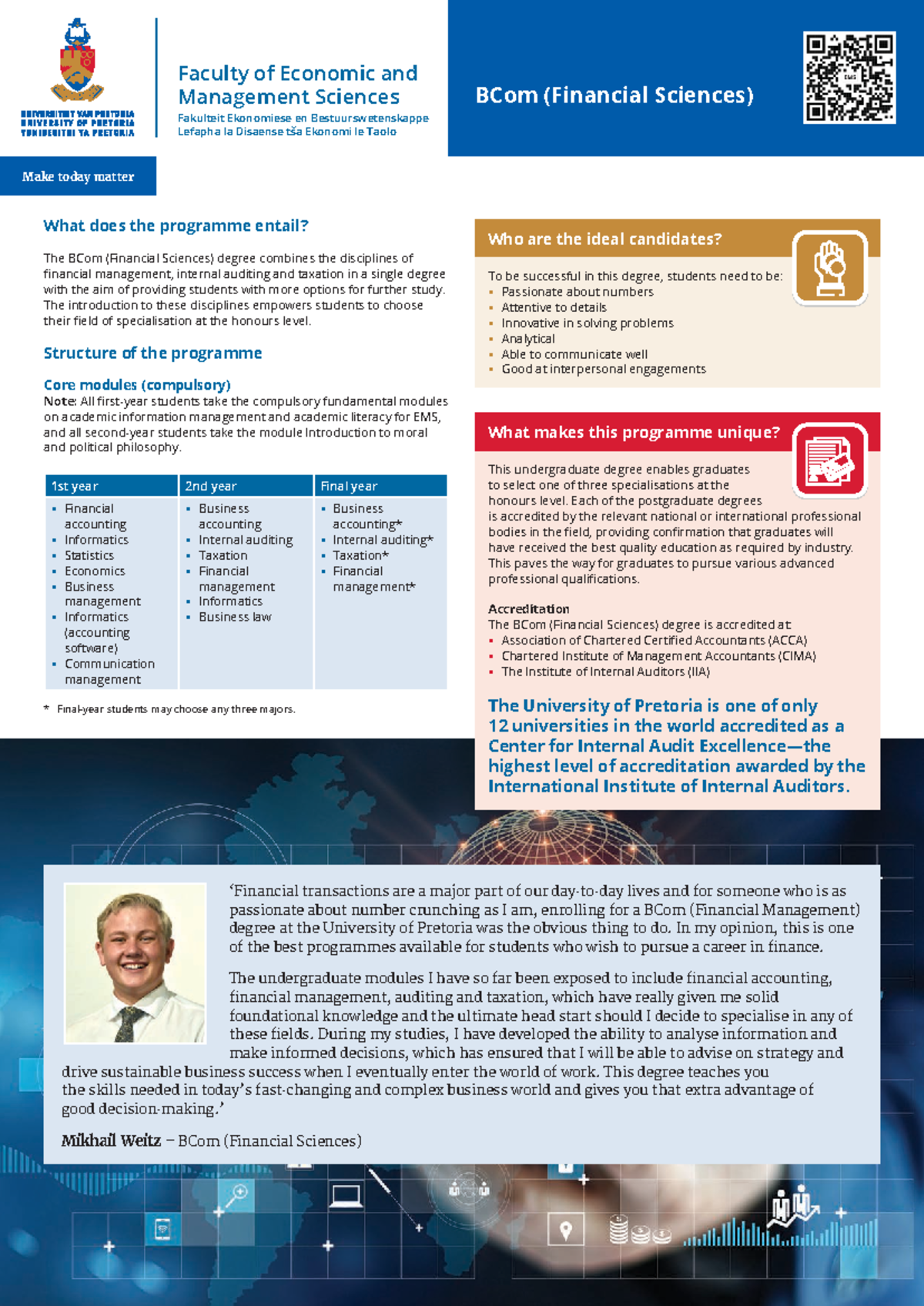 UNIVERSITEIT VAN PRETORIA
UNIVERSITY OF PRETORIA
YUNIBESITHI YA PRETORIA

Faculty of Economic and Management Sciences
Fakulteit Ekonomiese en Bestuurswetenskappe
Lefapha la Disaense tša Ekonomi le Taolo

BCom (Financial Sciences)

Make today matter

What does the programme entail?

The BCom (Financial Sciences) degree combines the disciplines of financial management, internal auditing and taxation in a single degree with the aim of providing students with more options for further study. The introduction to these disciplines empowers students to choose their field of specialisation at the honours level.

Structure of the programme

Core modules (compulsory)
Note: All first-year students take the compulsory fundamental modules on academic information management and academic literacy for EMS, and all second-year students take the module Introduction to moral and political philosophy.

| 1st year | 2nd year | Final year |
|---|---|---|
| ▪ Financial accounting ▪ Informatics ▪ Statistics ▪ Economics ▪ Business management ▪ Informatics (accounting software) ▪ Communication management | ▪ Business accounting ▪ Internal auditing ▪ Taxation ▪ Financial management ▪ Informatics ▪ Business law | ▪ Business accounting* ▪ Internal auditing* ▪ Taxation* ▪ Financial management* |

* Final-year students may choose any three majors.

Who are the ideal candidates?

To be successful in this degree, students need to be:
▪ Passionate about numbers
▪ Attentive to details
▪ Innovative in solving problems
▪ Analytical
▪ Able to communicate well
▪ Good at interpersonal engagements

What makes this programme unique?

This undergraduate degree enables graduates to select one of three specialisations at the honours level. Each of the postgraduate degrees is accredited by the relevant national or international professional bodies in the field, providing confirmation that graduates will have received the best quality education as required by industry. This paves the way for graduates to pursue various advanced professional qualifications.

Accreditation
The BCom (Financial Sciences) degree is accredited at:
▪ Association of Chartered Certified Accountants (ACCA)
▪ Chartered Institute of Management Accountants (CIMA)
▪ The Institute of Internal Auditors (IIA)

The University of Pretoria is one of only 12 universities in the world accredited as a Center for Internal Audit Excellence—the highest level of accreditation awarded by the International Institute of Internal Auditors.

‘Financial transactions are a major part of our day-to-day lives and for someone who is as passionate about number crunching as I am, enrolling for a BCom (Financial Management) degree at the University of Pretoria was the obvious thing to do. In my opinion, this is one of the best programmes available for students who wish to pursue a career in finance.

The undergraduate modules I have so far been exposed to include financial accounting, financial management, auditing and taxation, which have really given me solid foundational knowledge and the ultimate head start should I decide to specialise in any of these fields. During my studies, I have developed the ability to analyse information and make informed decisions, which has ensured that I will be able to advise on strategy and drive sustainable business success when I eventually enter the world of work. This degree teaches you the skills needed in today’s fast-changing and complex business world and gives you that extra advantage of good decision-making.’

Mikhail Weitz – BCom (Financial Sciences)